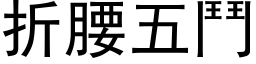 折腰五鬥